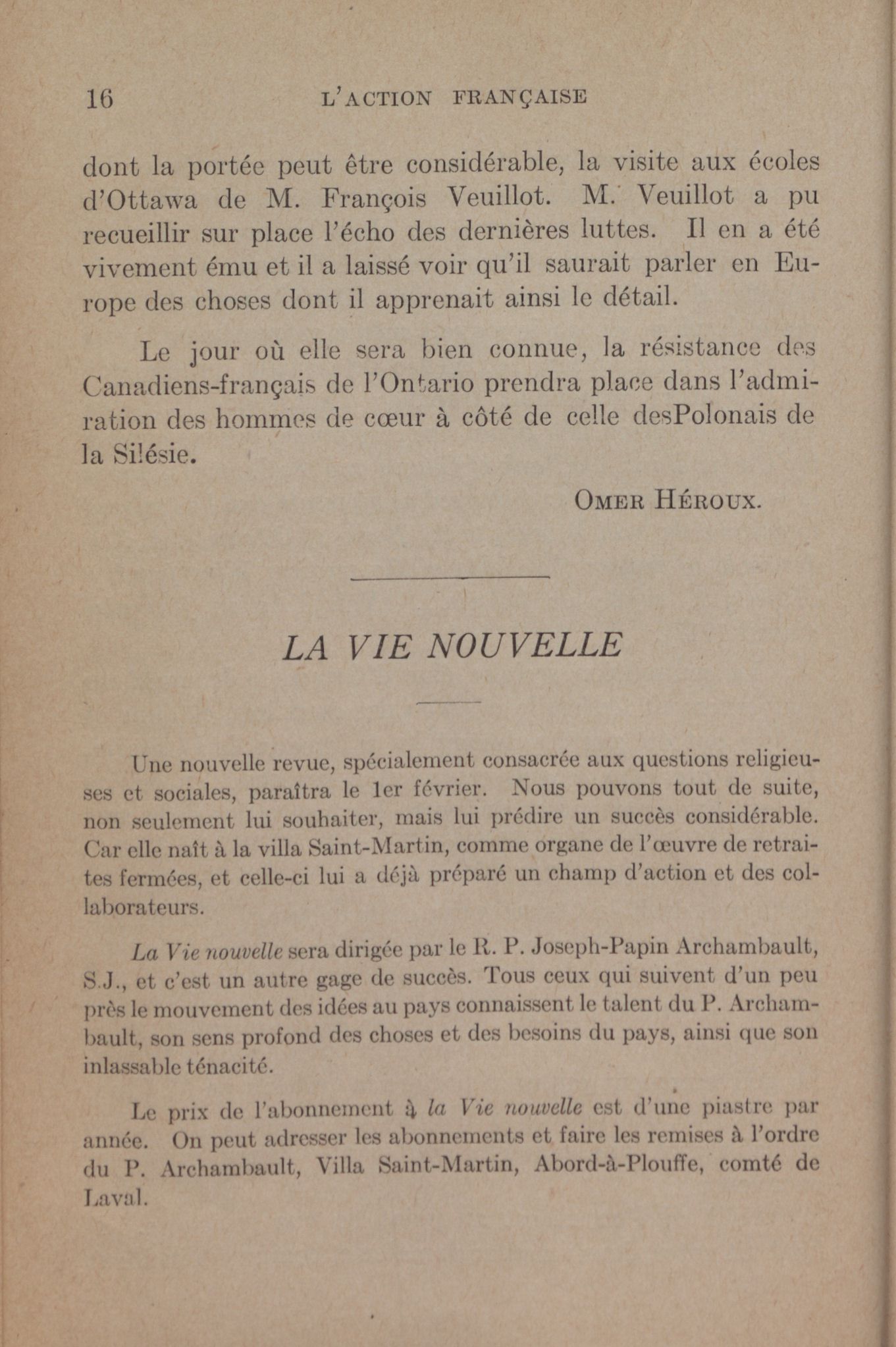 16 L'ACTION FRANÇAISE

dont la portée peut être considérable, la visite aux écoles d'Ottawa de M. François Veuillot. M. Veuillot a pu recueillir sur place l'écho des dernières luttes. Il en a été vivement ému et il a laissé voir qu'il saurait parler en Europe des choses dont il apprenait ainsi le détail.

Le jour où elle sera bien connue, la résistance des Canadiens-français de l'Ontario prendra place dans l'admiration des hommes de cœur à côté de celle desPolonais de la Silésie.

OMER HÉROUX.

LA VIE NOUVELLE

Une nouvelle revue, spécialement consacrée aux questions religieuses et sociales, paraîtra le 1er février. Nous pouvons tout de suite, non seulement lui souhaiter, mais lui prédire un succès considérable. Car elle naît à la villa Saint-Martin, comme organe de l'œuvre de retraites fermées, et celle-ci lui a déjà préparé un champ d'action et des collaborateurs.

La Vie nouvelle sera dirigée par le R. P. Joseph-Papin Archambault, S.J., et c'est un autre gage de succès. Tous ceux qui suivent d'un peu près le mouvement des idées au pays connaissent le talent du P. Archambault, son sens profond des choses et des besoins du pays, ainsi que son inlassable ténacité.

Le prix de l'abonnement à la Vie nouvelle est d'une piastre par année. On peut adresser les abonnements et faire les remises à l'ordre du P. Archambault, Villa Saint-Martin, Abord-à-Plouffe, comté de Laval.